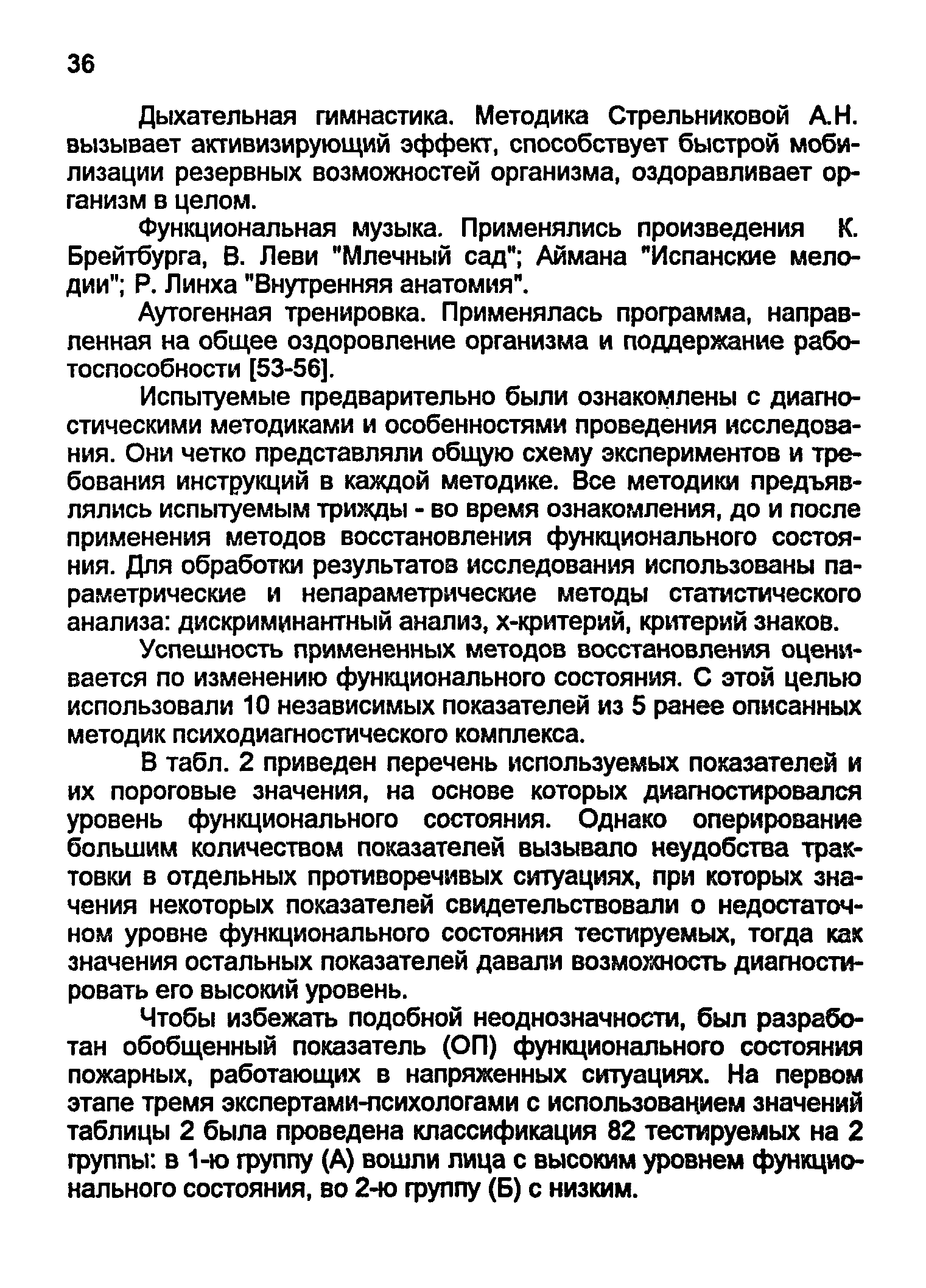 36

Дыхательная гимнастика. Методика Стрельниковой А.Н. вызывает активизирующий эффект, способствует быстрой мобилизации резервных возможностей организма, оздоравливает организм в целом.

Функциональная музыка. Применялись произведения К. Брейтбурга, В. Леви "Млечный сад"; Аймана "Испанские мелодии"; Р. Линха "Внутренняя анатомия".

Аутогенная тренировка. Применялась программа, направленная на общее оздоровление организма и поддержание работоспособности [53-56].

Испытуемые предварительно были ознакомлены с диагностическими методиками и особенностями проведения исследования. Они четко представляли общую схему экспериментов и требования инструкций в каждой методике. Все методики предъявлялись испытуемым трижды - во время ознакомления, до и после применения методов восстановления функционального состояния. Для обработки результатов исследования использованы параметрические и непараметрические методы статистического анализа: дискриминантный анализ, х-критерий, критерий знаков.

Успешность примененных методов восстановления оценивается по изменению функционального состояния. С этой целью использовали 10 независимых показателей из 5 ранее описанных методик психодиагностического комплекса.

В табл. 2 приведен перечень используемых показателей и их пороговые значения, на основе которых диагностировался уровень функционального состояния. Однако оперирование большим количеством показателей вызывало неудобства трактовки в отдельных противоречивых ситуациях, при которых значения некоторых показателей свидетельствовали о недостаточном уровне функционального состояния тестируемых, тогда как значения остальных показателей давали возможность диагностировать его высокий уровень.

Чтобы избежать подобной неоднозначности, был разработан обобщенный показатель (ОП) функционального состояния пожарных, работающих в напряженных ситуациях. На первом этапе тремя экспертами-психологами с использованием значений таблицы 2 была проведена классификация 82 тестируемых на 2 группы: в 1-ю группу (А) вошли лица с высоким уровнем функционального состояния, во 2-ю группу (Б) с низким.